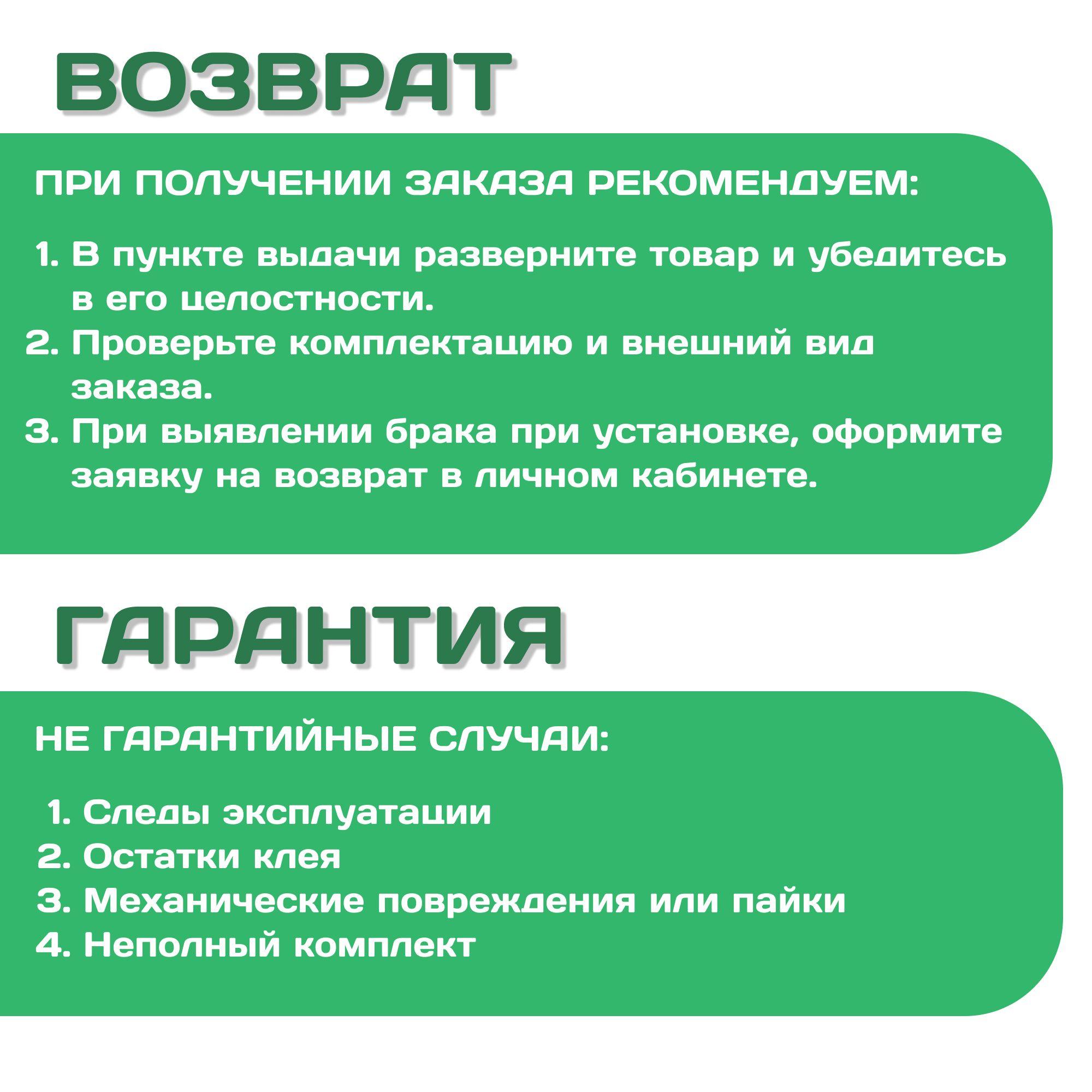 ВОЗВРАТ

ПРИ ПОЛУЧЕНИИ ЗАКАЗА РЕКОМЕНДУЕМ:

1. В пункте выдачи разверните товар и убедитесь в его целостности.
2. Проверьте комплектацию и внешний вид заказа.
3. При выявлении брака при установке, оформите заявку на возврат в личном кабинете.

ГАРАНТИЯ

НЕ ГАРАНТИЙНЫЕ СЛУЧАИ:

1. Следы эксплуатации
2. Остатки клея
3. Механические повреждения или пайки
4. Неполный комплект